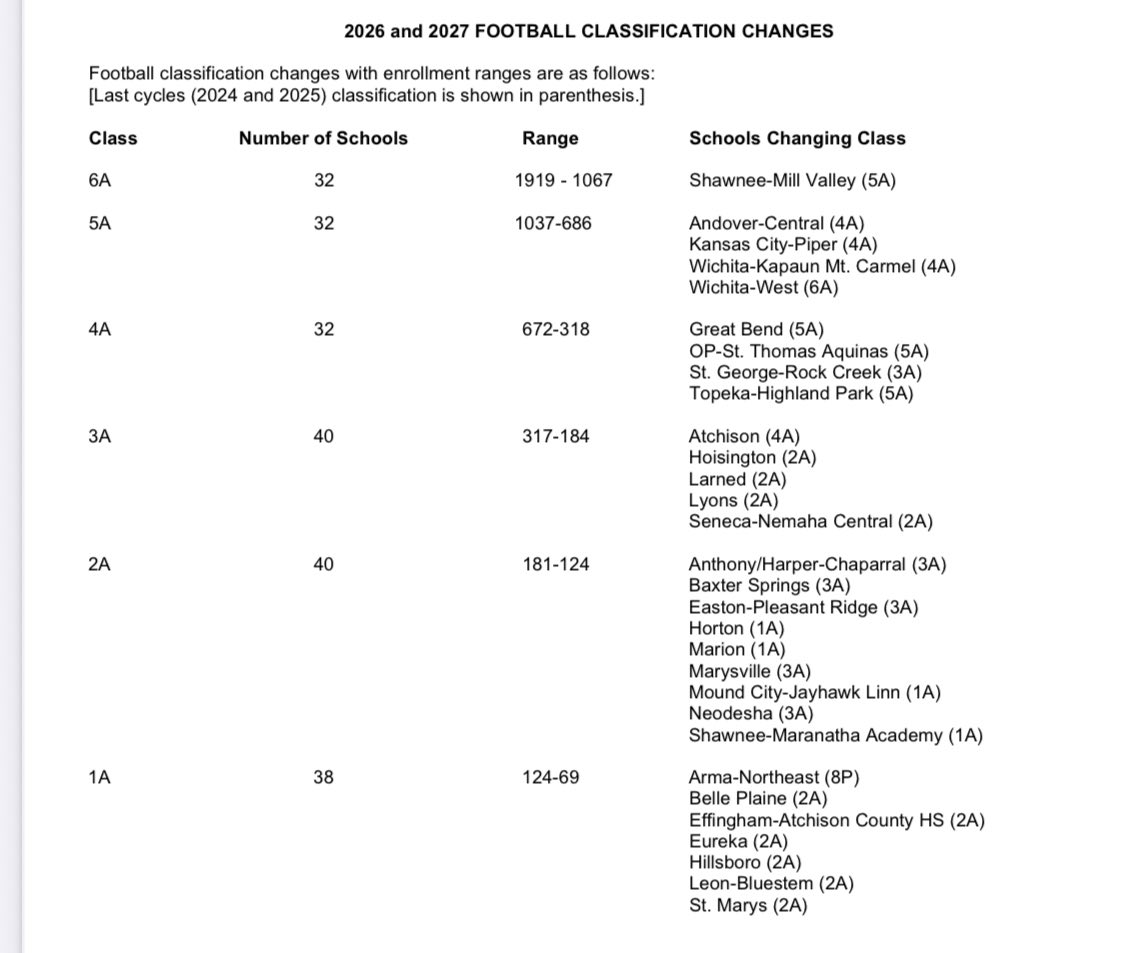 2026 and 2027 FOOTBALL CLASSIFICATION CHANGES

Football classification changes with enrollment ranges are as follows:
[Last cycles (2024 and 2025) classification is shown in parenthesis.]

| Class | Number of Schools | Range | Schools Changing Class |
|---|---|---|---|
| 6A | 32 | 1919 - 1067 | Shawnee-Mill Valley (5A) |
| 5A | 32 | 1037-686 | Andover-Central (4A)<br>Kansas City-Piper (4A)<br>Wichita-Kapaun Mt. Carmel (4A)<br>Wichita-West (6A) |
| 4A | 32 | 672-318 | Great Bend (5A)<br>OP-St. Thomas Aquinas (5A)<br>St. George-Rock Creek (3A)<br>Topeka-Highland Park (5A) |
| 3A | 40 | 317-184 | Atchison (4A)<br>Hoisington (2A)<br>Larned (2A)<br>Lyons (2A)<br>Seneca-Nemaha Central (2A) |
| 2A | 40 | 181-124 | Anthony/Harper-Chaparral (3A)<br>Baxter Springs (3A)<br>Easton-Pleasant Ridge (3A)<br>Horton (1A)<br>Marion (1A)<br>Marysville (3A)<br>Mound City-Jayhawk Linn (1A)<br>Neodesha (3A)<br>Shawnee-Maranatha Academy (1A) |
| 1A | 38 | 124-69 | Arma-Northeast (8P)<br>Belle Plaine (2A)<br>Effingham-Atchison County HS (2A)<br>Eureka (2A)<br>Hillsboro (2A)<br>Leon-Bluestem (2A)<br>St. Marys (2A) |